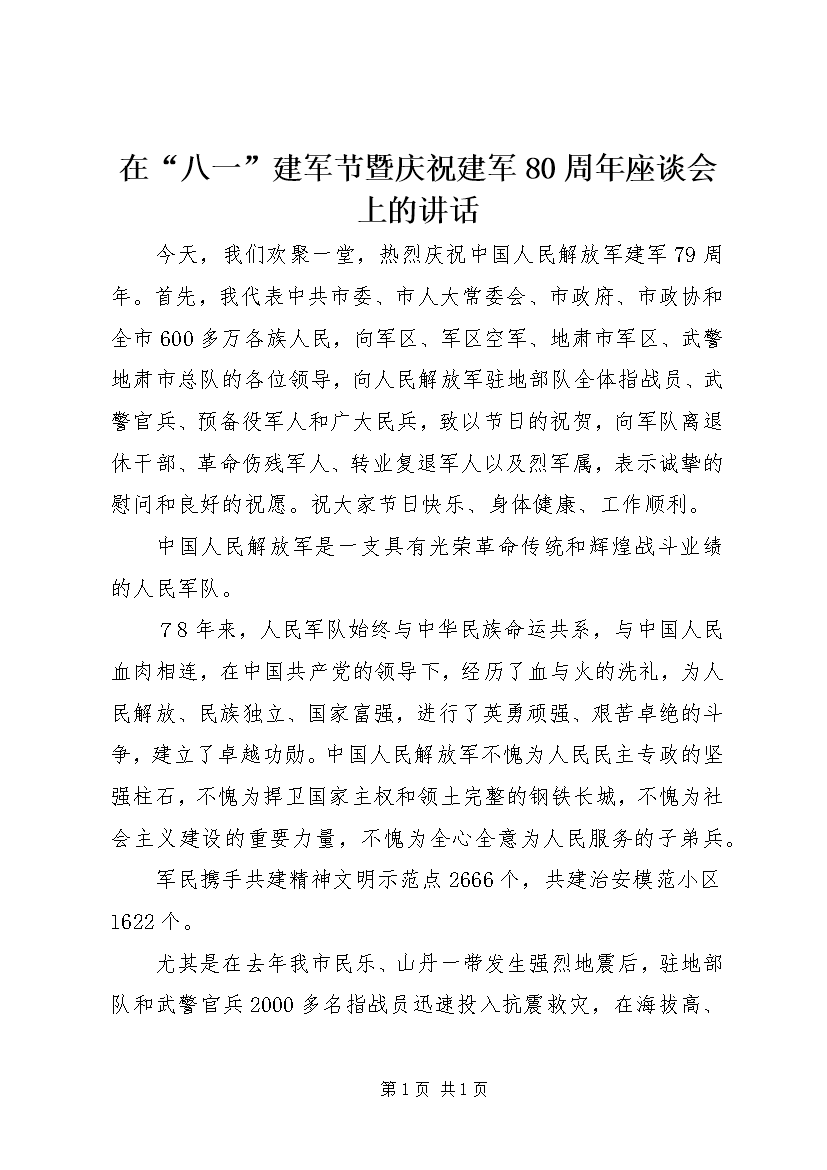 在“八一”建军节暨庆祝建军80周年座谈会上的讲话

今天，我们欢聚一堂，热烈庆祝中国人民解放军建军79周年。首先，我代表中共市委、市人大常委会、市政府、市政协和全市600多万各族人民，向军区、军区空军、地肃市军区、武警地肃市总队的各位领导，向人民解放军驻地部队全体指战员、武警官兵、预备役军人和广大民兵，致以节日的祝贺，向军队离退休干部、革命伤残军人、转业复退军人以及烈军属，表示诚挚的慰问和良好的祝愿。祝大家节日快乐、身体健康、工作顺利。

中国人民解放军是一支具有光荣革命传统和辉煌战斗业绩的人民军队。

78年来，人民军队始终与中华民族命运共系，与中国人民血肉相连，在中国共产党的领导下，经历了血与火的洗礼，为人民解放、民族独立、国家富强，进行了英勇顽强、艰苦卓绝的斗争，建立了卓越功勋。中国人民解放军不愧为人民民主专政的坚强柱石，不愧为捍卫国家主权和领土完整的钢铁长城，不愧为社会主义建设的重要力量，不愧为全心全意为人民服务的子弟兵。

军民携手共建精神文明示范点2666个，共建治安模范小区1622个。

尤其是在去年我市民乐、山丹一带发生强烈地震后，驻地部队和武警官兵2000多名指战员迅速投入抗震救灾，在海拔高、

第1页 共1页